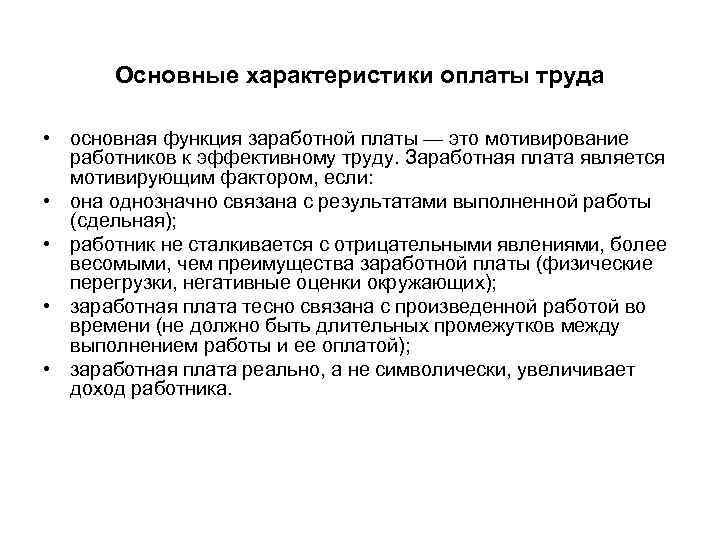 Основные характеристики оплаты труда

• основная функция заработной платы — это мотивирование работников к эффективному труду. Заработная плата является мотивирующим фактором, если:
• она однозначно связана с результатами выполненной работы (сдельная);
• работник не сталкивается с отрицательными явлениями, более весомыми, чем преимущества заработной платы (физические перегрузки, негативные оценки окружающих);
• заработная плата тесно связана с произведенной работой во времени (не должно быть длительных промежутков между выполнением работы и ее оплатой);
• заработная плата реально, а не символически, увеличивает доход работника.